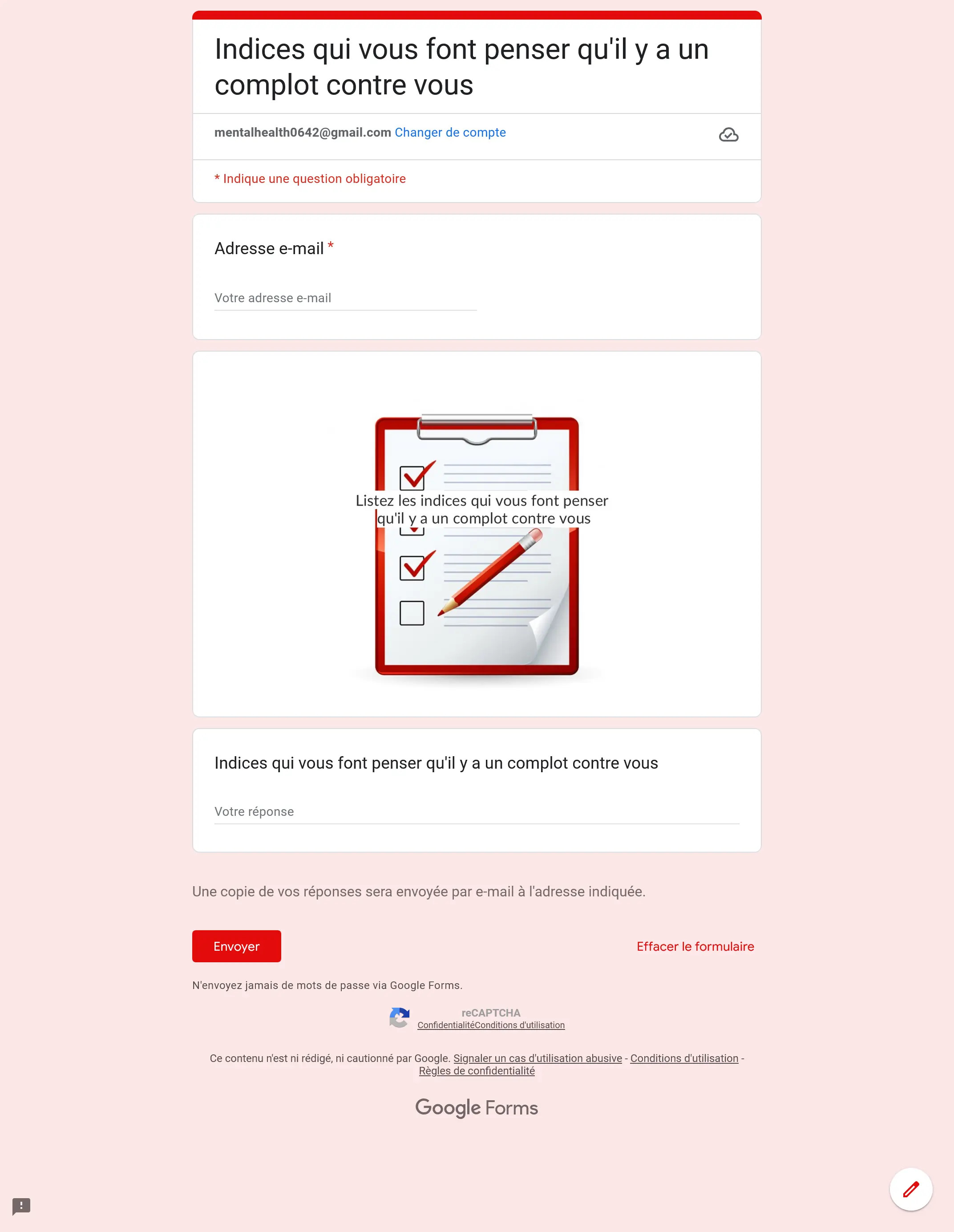 Indices qui vous font penser qu'il y a un complot contre vous

mentalhealth0642@gmail.com Changer de compte

* Indique une question obligatoire

Adresse e-mail *

Votre adresse e-mail

Listez les indices qui vous font penser qu'il y a un complot contre vous

Indices qui vous font penser qu'il y a un complot contre vous

Votre réponse

Une copie de vos réponses sera envoyée par e-mail à l'adresse indiquée.

Envoyer

Effacer le formulaire

N'envoyez jamais de mots de passe via Google Forms.

reCAPTCHA
ConfidentialitéConditions d'utilisation

Ce contenu n'est ni rédigé, ni cautionné par Google. Signaler un cas d'utilisation abusive - Conditions d'utilisation - Règles de confidentialité

Google Forms